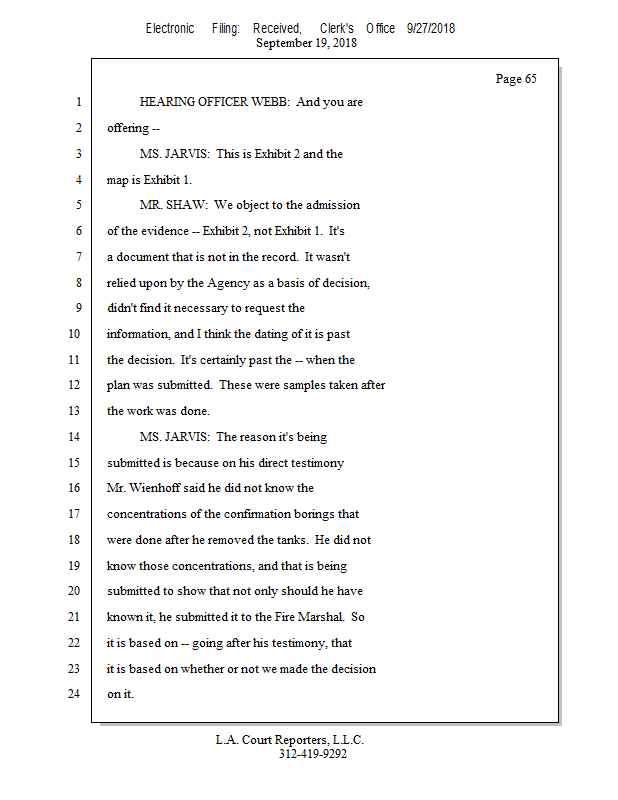 Electronic Filing: Received, Clerk's Office 9/27/2018
September 19, 2018

Page 65

1 HEARING OFFICER WEBB: And you are
2 offering --
3 MS. JARVIS: This is Exhibit 2 and the
4 map is Exhibit 1.
5 MR. SHAW: We object to the admission
6 of the evidence -- Exhibit 2, not Exhibit 1. It's
7 a document that is not in the record. It wasn't
8 relied upon by the Agency as a basis of decision,
9 didn't find it necessary to request the
10 information, and I think the dating of it is past
11 the decision. It's certainly past the -- when the
12 plan was submitted. These were samples taken after
13 the work was done.
14 MS. JARVIS: The reason it's being
15 submitted is because on his direct testimony
16 Mr. Wienhoff said he did not know the
17 concentrations of the confirmation borings that
18 were done after he removed the tanks. He did not
19 know those concentrations, and that is being
20 submitted to show that not only should he have
21 known it, he submitted it to the Fire Marshal. So
22 it is based on -- going after his testimony, that
23 it is based on whether or not we made the decision
24 on it.

L.A. Court Reporters, L.L.C.
312-419-9292